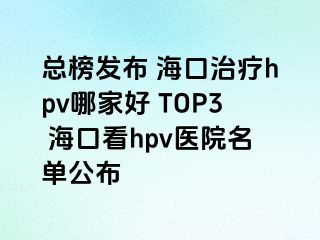 总榜发布 海口治疗hpv哪家好 TOP3 海口看hpv医院名单公布